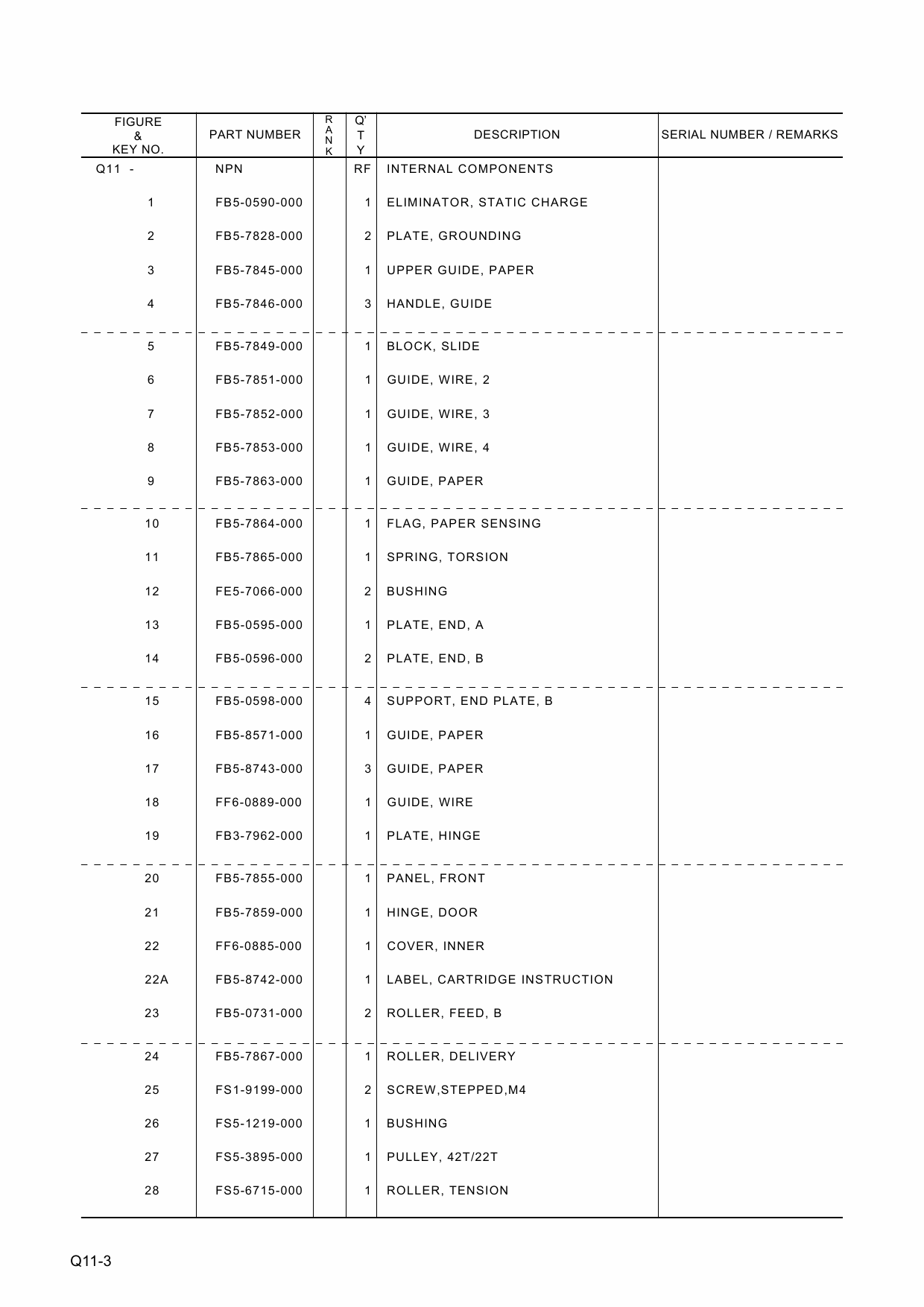 | FIGURE & KEY NO. | PART NUMBER | RANK | Q'TY | DESCRIPTION | SERIAL NUMBER / REMARKS |
|---|---|---|---|---|---|
| Q11 - | NPN | | RF | INTERNAL COMPONENTS | |
| 1 | FB5-0590-000 | | 1 | ELIMINATOR, STATIC CHARGE | |
| 2 | FB5-7828-000 | | 2 | PLATE, GROUNDING | |
| 3 | FB5-7845-000 | | 1 | UPPER GUIDE, PAPER | |
| 4 | FB5-7846-000 | | 3 | HANDLE, GUIDE | |
| 5 | FB5-7849-000 | | 1 | BLOCK, SLIDE | |
| 6 | FB5-7851-000 | | 1 | GUIDE, WIRE, 2 | |
| 7 | FB5-7852-000 | | 1 | GUIDE, WIRE, 3 | |
| 8 | FB5-7853-000 | | 1 | GUIDE, WIRE, 4 | |
| 9 | FB5-7863-000 | | 1 | GUIDE, PAPER | |
| 10 | FB5-7864-000 | | 1 | FLAG, PAPER SENSING | |
| 11 | FB5-7865-000 | | 1 | SPRING, TORSION | |
| 12 | FE5-7066-000 | | 2 | BUSHING | |
| 13 | FB5-0595-000 | | 1 | PLATE, END, A | |
| 14 | FB5-0596-000 | | 2 | PLATE, END, B | |
| 15 | FB5-0598-000 | | 4 | SUPPORT, END PLATE, B | |
| 16 | FB5-8571-000 | | 1 | GUIDE, PAPER | |
| 17 | FB5-8743-000 | | 3 | GUIDE, PAPER | |
| 18 | FF6-0889-000 | | 1 | GUIDE, WIRE | |
| 19 | FB3-7962-000 | | 1 | PLATE, HINGE | |
| 20 | FB5-7855-000 | | 1 | PANEL, FRONT | |
| 21 | FB5-7859-000 | | 1 | HINGE, DOOR | |
| 22 | FF6-0885-000 | | 1 | COVER, INNER | |
| 22A | FB5-8742-000 | | 1 | LABEL, CARTRIDGE INSTRUCTION | |
| 23 | FB5-0731-000 | | 2 | ROLLER, FEED, B | |
| 24 | FB5-7867-000 | | 1 | ROLLER, DELIVERY | |
| 25 | FS1-9199-000 | | 2 | SCREW,STEPPED,M4 | |
| 26 | FS5-1219-000 | | 1 | BUSHING | |
| 27 | FS5-3895-000 | | 1 | PULLEY, 42T/22T | |
| 28 | FS5-6715-000 | | 1 | ROLLER, TENSION | |

Q11-3